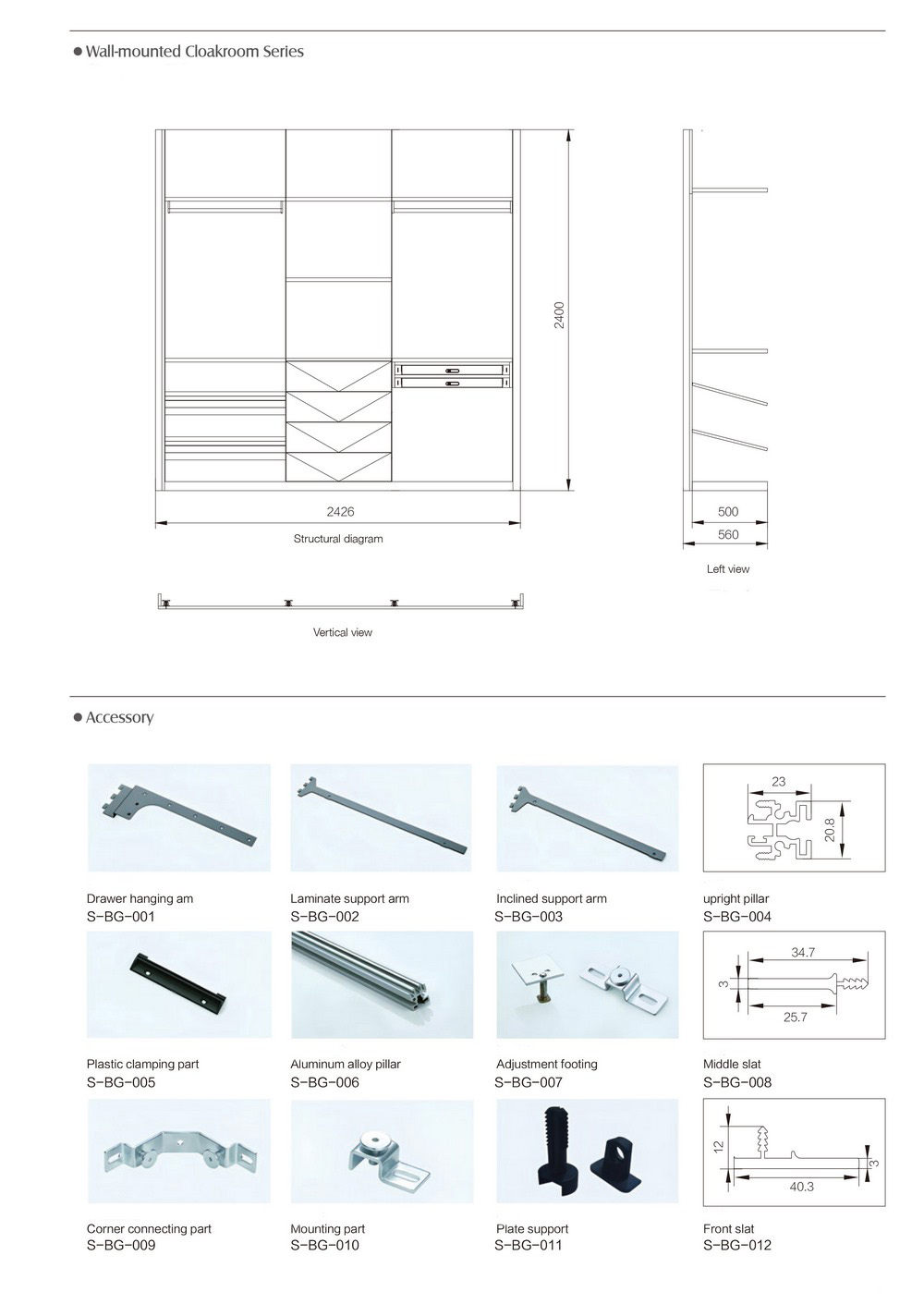 ● Wall-mounted Cloakroom Series

2400

2426

Structural diagram

500

560

Left view

Vertical view

● Accessory

23

20.8

Drawer hanging am
S-BG-001

Laminate support arm
S-BG-002

Inclined support arm
S-BG-003

upright pillar
S-BG-004

34.7

3

25.7

Plastic clamping part
S-BG-005

Aluminum alloy pillar
S-BG-006

Adjustment footing
S-BG-007

Middle slat
S-BG-008

12

3

40.3

Corner connecting part
S-BG-009

Mounting part
S-BG-010

Plate support
S-BG-011

Front slat
S-BG-012